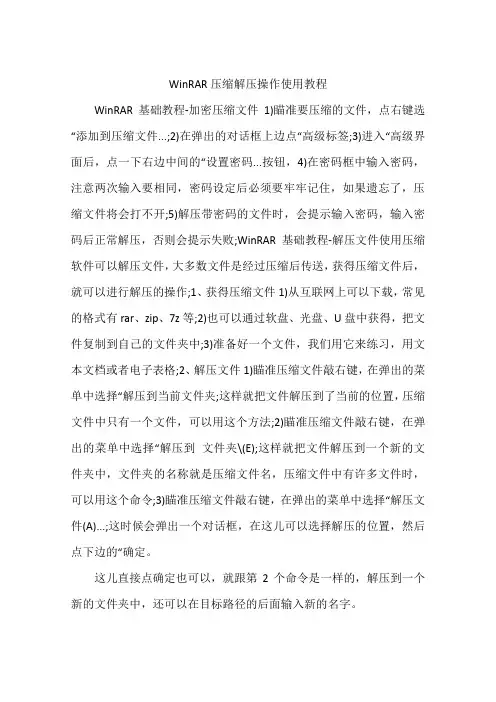 WinRAR 压缩解压操作使用教程

WinRAR 基础教程-加密压缩文件 1)瞄准要压缩的文件，点右键选“添加到压缩文件...;2)在弹出的对话框上边点“高级标签;3)进入“高级界面后，点一下右边中间的“设置密码...按钮，4)在密码框中输入密码，注意两次输入要相同，密码设定后必须要牢牢记住，如果遗忘了，压缩文件将会打不开;5)解压带密码的文件时，会提示输入密码，输入密码后正常解压，否则会提示失败;WinRAR 基础教程-解压文件使用压缩软件可以解压文件，大多数文件是经过压缩后传送，获得压缩文件后，就可以进行解压的操作;1、获得压缩文件 1)从互联网上可以下载，常见的格式有 rar、zip、7z 等;2)也可以通过软盘、光盘、U 盘中获得，把文件复制到自己的文件夹中;3)准备好一个文件，我们用它来练习，用文本文档或者电子表格;2、解压文件 1)瞄准压缩文件敲右键，在弹出的菜单中选择“解压到当前文件夹;这样就把文件解压到了当前的位置，压缩文件中只有一个文件，可以用这个方法;2)瞄准压缩文件敲右键，在弹出的菜单中选择“解压到 文件夹\(E);这样就把文件解压到一个新的文件夹中，文件夹的名称就是压缩文件名，压缩文件中有许多文件时，可以用这个命令;3)瞄准压缩文件敲右键，在弹出的菜单中选择“解压文件(A)...;这时候会弹出一个对话框，在这儿可以选择解压的位置，然后点下边的“确定。

这儿直接点确定也可以，就跟第 2 个命令是一样的，解压到一个新的文件夹中，还可以在目标路径的后面输入新的名字。